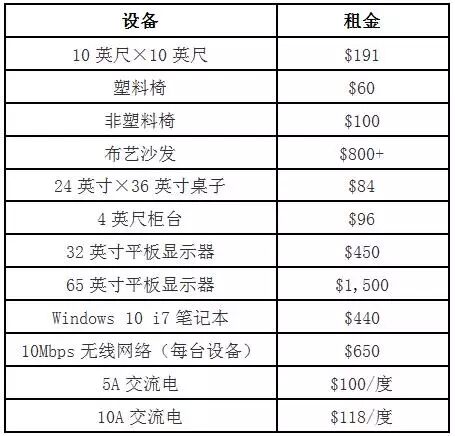 | 设备 | 租金 |
|---|---|
| 10英尺×10英尺 | $191 |
| 塑料椅 | $60 |
| 非塑料椅 | $100 |
| 布艺沙发 | $800+ |
| 24英寸×36英寸桌子 | $84 |
| 4英尺柜台 | $96 |
| 32英寸平板显示器 | $450 |
| 65英寸平板显示器 | $1,500 |
| Windows 10 i7笔记本 | $440 |
| 10Mbps无线网络（每台设备） | $650 |
| 5A交流电 | $100/度 |
| 10A交流电 | $118/度 |